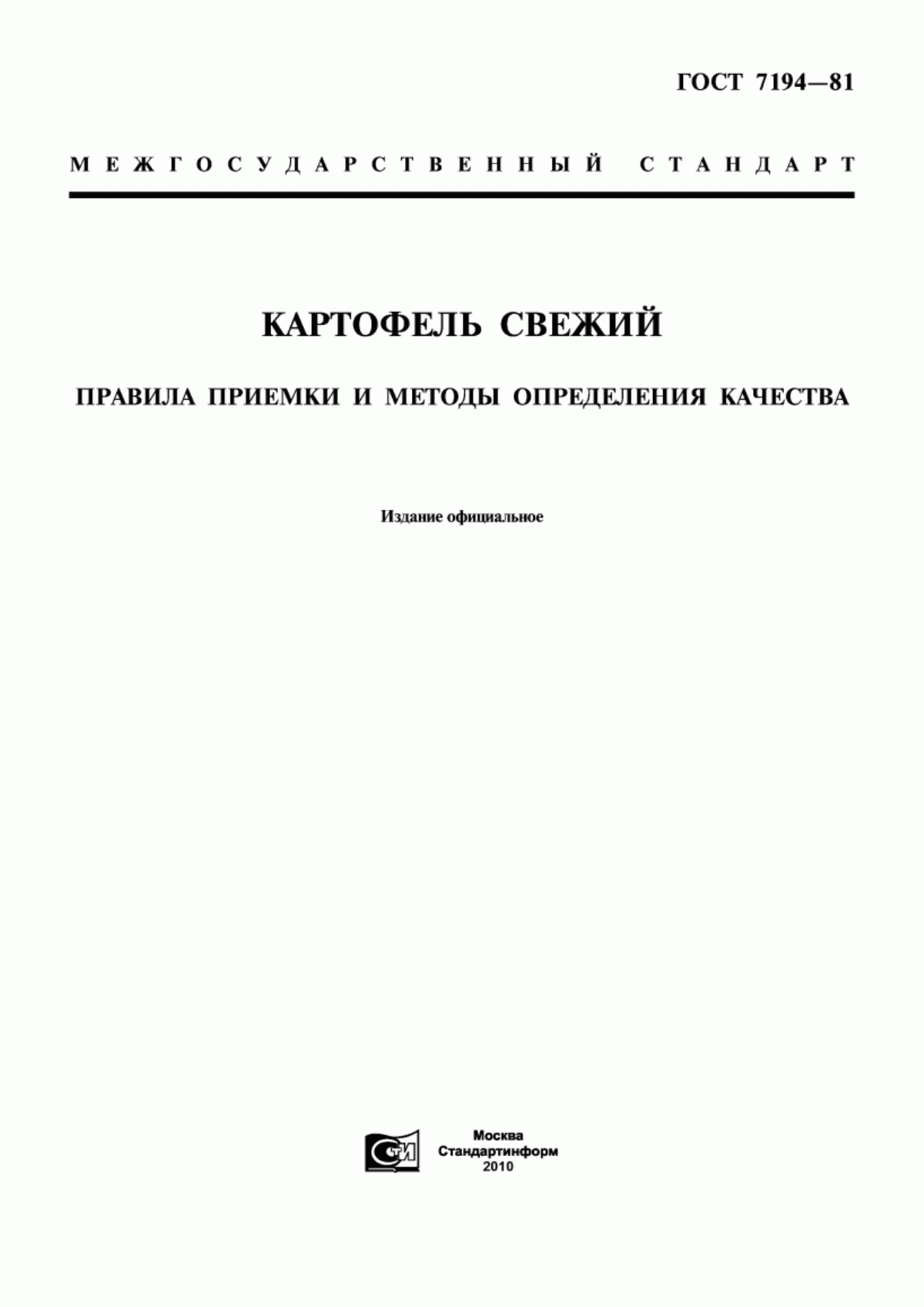 ГОСТ 7194—81

МЕЖГОСУДАРСТВЕННЫЙ СТАНДАРТ

КАРТОФЕЛЬ СВЕЖИЙ

ПРАВИЛА ПРИЕМКИ И МЕТОДЫ ОПРЕДЕЛЕНИЯ КАЧЕСТВА

Издание официальное

СТИ

Москва
Стандартинформ
2010